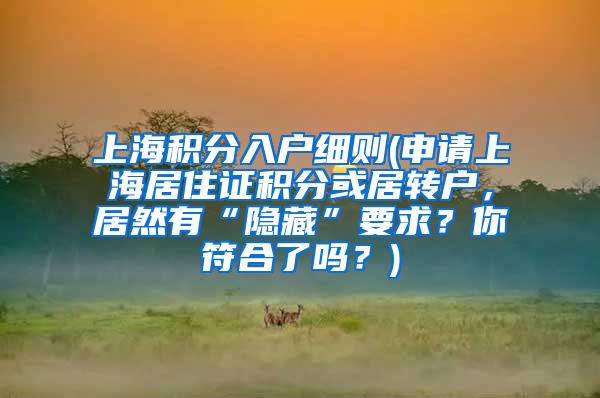 上海积分入户细则(申请上海居住证积分或居转户，居然有“隐藏”要求？你符合了吗？)